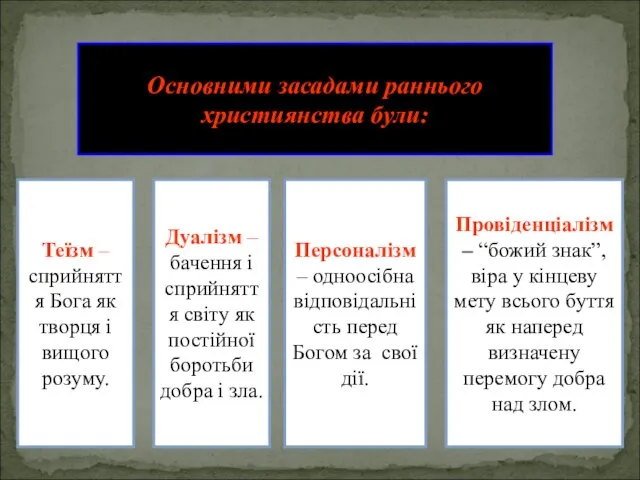 Основними засадами раннього християнства були:

Теїзм – сприйняття Бога як творця і вищого розуму.

Дуалізм – бачення і сприйняття світу як постійної боротьби добра і зла.

Персоналізм – одноосібна відповідальність перед Богом за свої дії.

Провіденціалізм – “божий знак”, віра у кінцеву мету всього буття як наперед визначену перемогу добра над злом.